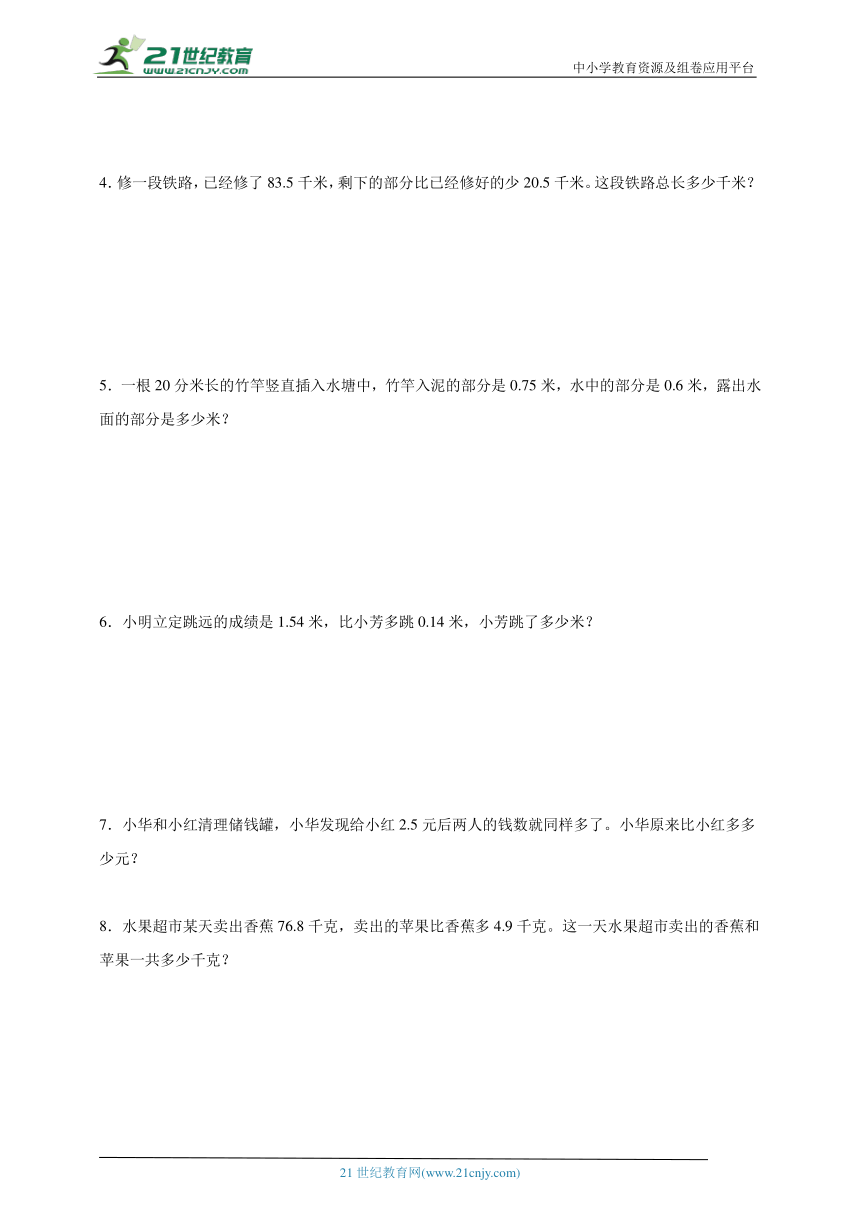 21世纪教育
www.21cnjy.com

中小学教育资源及组卷应用平台

4. 修一段铁路，已经修了 83.5 千米，剩下的部分比已经修好的少 20.5 千米。这段铁路总长多少千米？

5. 一根 20 分米长的竹竿竖直插入水塘中，竹竿入泥的部分是 0.75 米，水中的部分是 0.6 米，露出水面的部分是多少米？

6. 小明立定跳远的成绩是 1.54 米，比小芳多跳 0.14 米，小芳跳了多少米？

7. 小华和小红清理储钱罐，小华发现给小红 2.5 元后两人的钱数就同样多了。小华原来比小红多多少元？

8. 水果超市某天卖出香蕉 76.8 千克，卖出的苹果比香蕉多 4.9 千克。这一天水果超市卖出的香蕉和苹果一共多少千克？

21 世纪教育网(www.21cnjy.com)